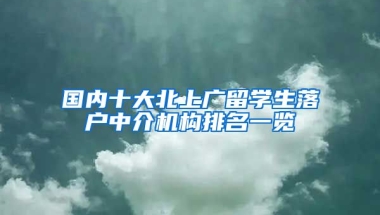 国内十大北上广留学生落户中介机构排名一览